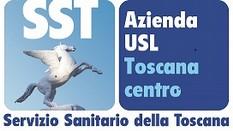 SST

Azienda USL Toscana centro

Servizio Sanitario della Toscana